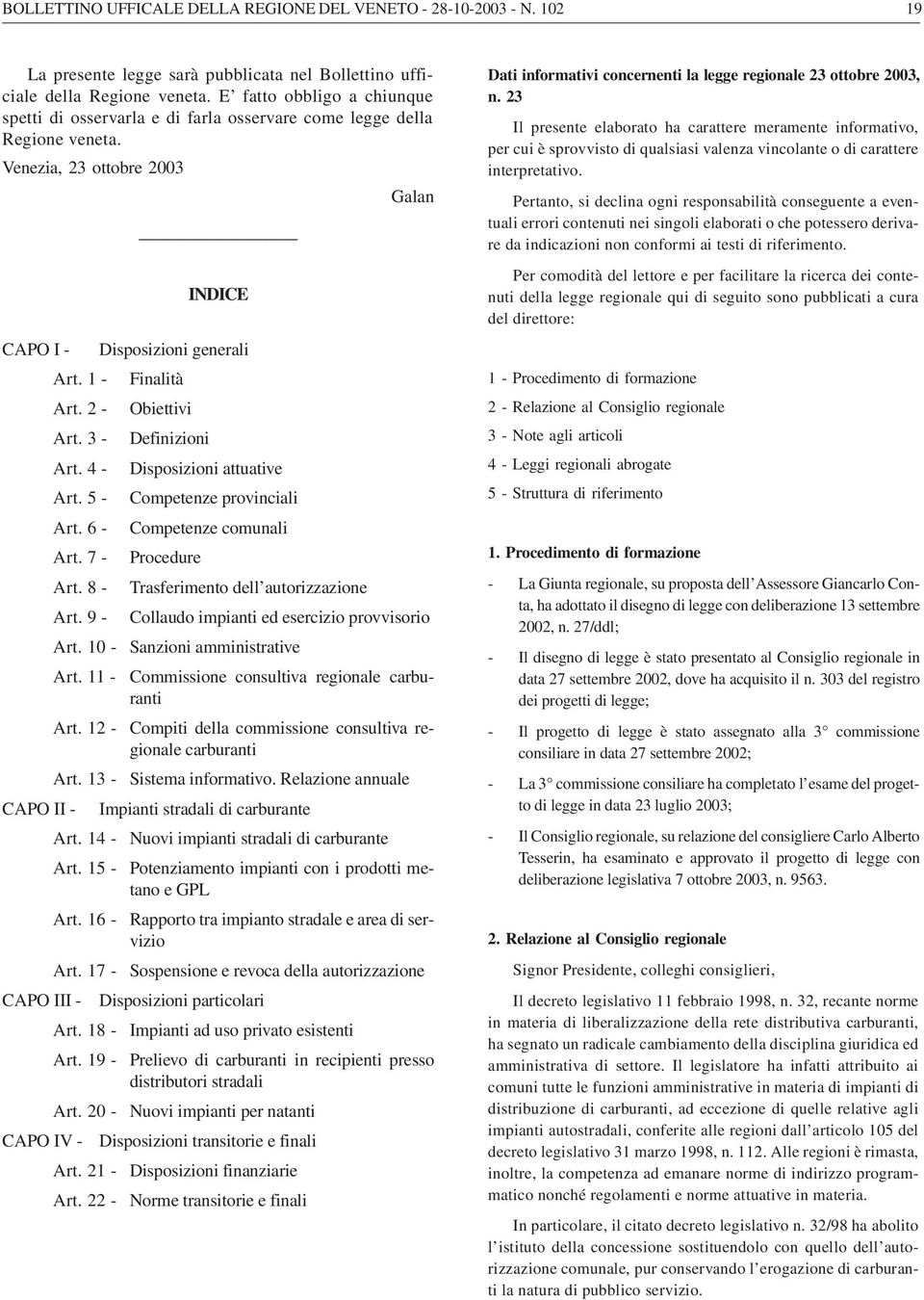 BOLLETTINO UFFICIALE DELLA REGIONE DEL VENETO - 28-10-2003 - N. 102 19

La presente legge sarà pubblicata nel Bollettino ufficiale della Regione veneta. E' fatto obbligo a chiunque spetti di osservarla e di farla osservare come legge della Regione veneta.

Venezia, 23 ottobre 2003

Galan

INDICE

CAPO I - Disposizioni generali

Art. 1 - Finalità

Art. 2 - Obiettivi

Art. 3 - Definizioni

Art. 4 - Disposizioni attuative

Art. 5 - Competenze provinciali

Art. 6 - Competenze comunali

Art. 7 - Procedure

Art. 8 - Trasferimento dell'autorizzazione

Art. 9 - Collaudo impianti ed esercizio provvisorio

Art. 10 - Sanzioni amministrative

Art. 11 - Commissione consultiva regionale carburanti

Art. 12 - Compiti della commissione consultiva regionale carburanti

Art. 13 - Sistema informativo. Relazione annuale

CAPO II - Impianti stradali di carburante

Art. 14 - Nuovi impianti stradali di carburante

Art. 15 - Potenziamento impianti con i prodotti metano e GPL

Art. 16 - Rapporto tra impianto stradale e area di servizio

Art. 17 - Sospensione e revoca della autorizzazione

CAPO III - Disposizioni particolari

Art. 18 - Impianti ad uso privato esistenti

Art. 19 - Prelievo di carburanti in recipienti presso distributori stradali

Art. 20 - Nuovi impianti per natanti

CAPO IV - Disposizioni transitorie e finali

Art. 21 - Disposizioni finanziarie

Art. 22 - Norme transitorie e finali

Dati informativi concernenti la legge regionale 23 ottobre 2003, n. 23

Il presente elaborato ha carattere meramente informativo, per cui è sprovvisto di qualsiasi valenza vincolante o di carattere interpretativo.

Pertanto, si declina ogni responsabilità conseguente a eventuali errori contenuti nei singoli elaborati o che potessero derivare da indicazioni non conformi ai testi di riferimento.

Per comodità del lettore e per facilitare la ricerca dei contenuti della legge regionale qui di seguito sono pubblicati a cura del direttore:

1 - Procedimento di formazione

2 - Relazione al Consiglio regionale

3 - Note agli articoli

4 - Leggi regionali abrogate

5 - Struttura di riferimento

1. Procedimento di formazione

- La Giunta regionale, su proposta dell'Assessore Giancarlo Conta, ha adottato il disegno di legge con deliberazione 13 settembre 2002, n. 27/ddl;

- Il disegno di legge è stato presentato al Consiglio regionale in data 27 settembre 2002, dove ha acquisito il n. 303 del registro dei progetti di legge;

- Il progetto di legge è stato assegnato alla 3° commissione consiliare in data 27 settembre 2002;

- La 3° commissione consiliare ha completato l'esame del progetto di legge in data 23 luglio 2003;

- Il Consiglio regionale, su relazione del consigliere Carlo Alberto Tesserin, ha esaminato e approvato il progetto di legge con deliberazione legislativa 7 ottobre 2003, n. 9563.

2. Relazione al Consiglio regionale

Signor Presidente, colleghi consiglieri,

Il decreto legislativo 11 febbraio 1998, n. 32, recante norme in materia di liberalizzazione della rete distributiva carburanti, ha segnato un radicale cambiamento della disciplina giuridica ed amministrativa di settore. Il legislatore ha infatti attribuito ai comuni tutte le funzioni amministrative in materia di impianti di distribuzione di carburanti, ad eccezione di quelle relative agli impianti autostradali, conferite alle regioni dall'articolo 105 del decreto legislativo 31 marzo 1998, n. 112. Alle regioni è rimasta, inoltre, la competenza ad emanare norme di indirizzo programmatico nonché regolamenti e norme attuative in materia.

In particolare, il citato decreto legislativo n. 32/98 ha abolito l'istituto della concessione sostituendolo con quello dell'autorizzazione comunale, pur conservando l'erogazione di carburanti la natura di pubblico servizio.